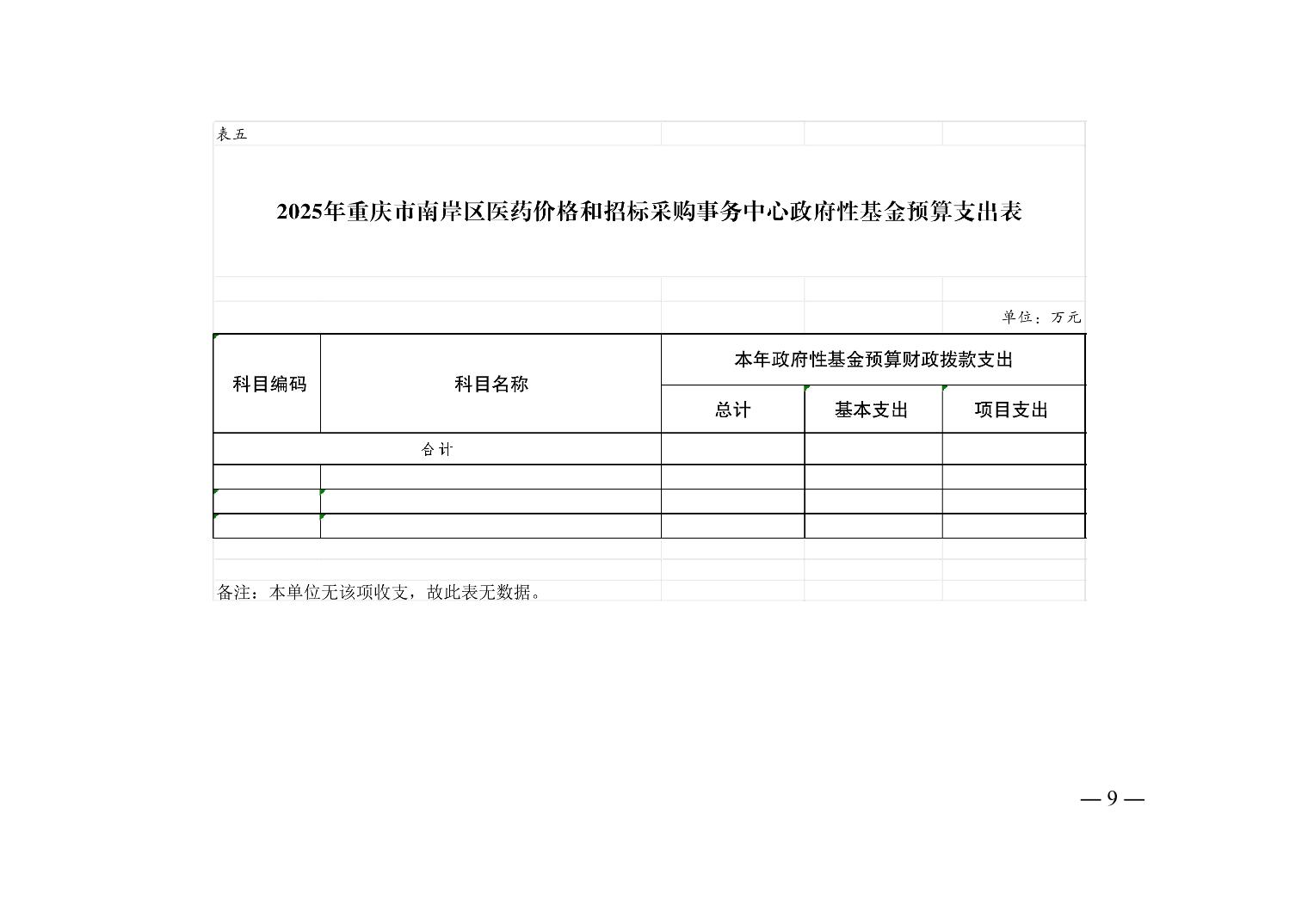 表五

2025年重庆市南岸区医药价格和招标采购事务中心政府性基金预算支出表

单位：万元

| 科目编码 | 科目名称 | 本年政府性基金预算财政拨款支出 | | |
|---|---|---|---|---|
| | | 总计 | 基本支出 | 项目支出 |
| 合计 | | | | |
| | | | | |
| | | | | |
| | | | | |

备注：本单位无该项收支，故此表无数据。

— 9 —